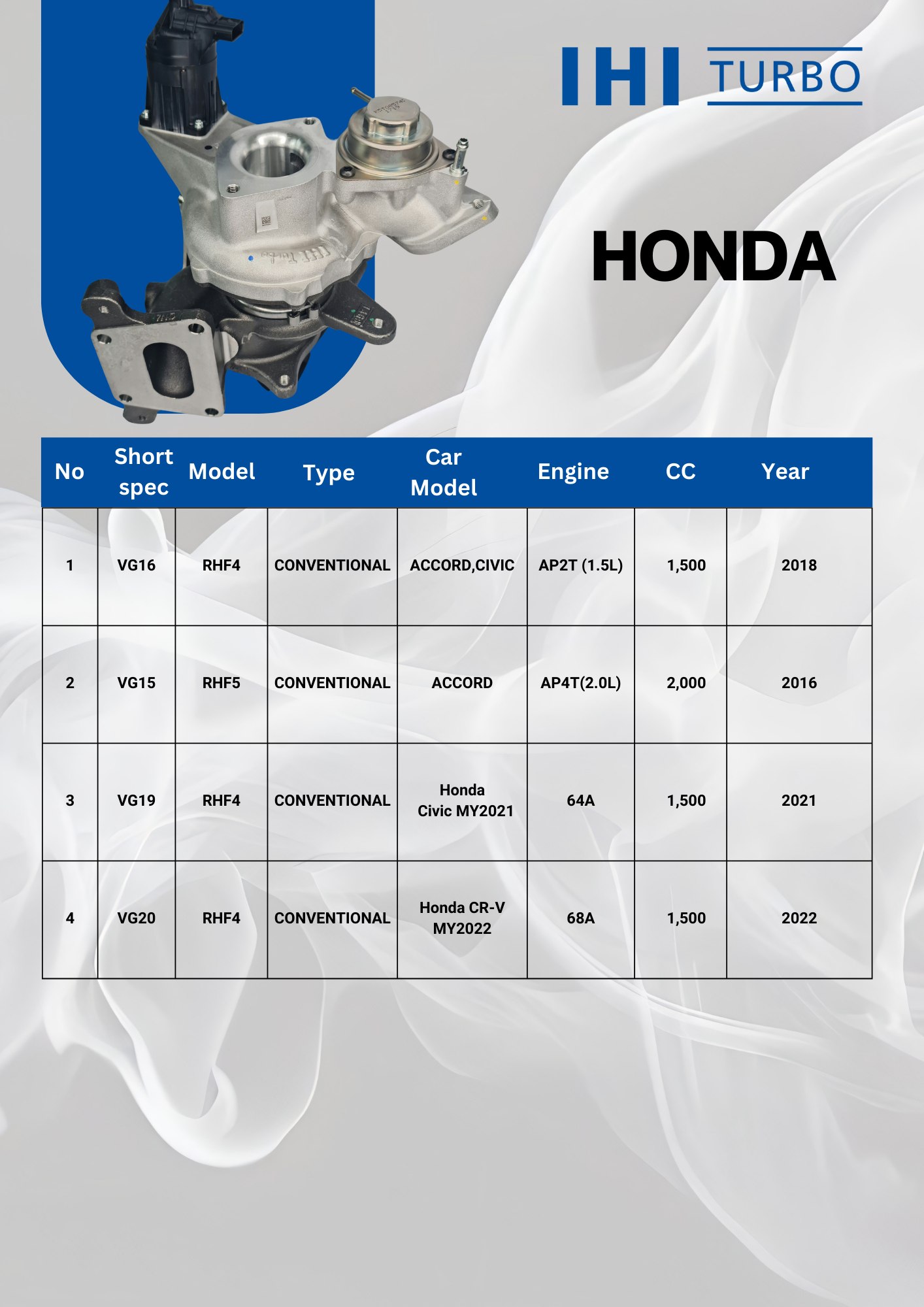 IHI TURBO

HONDA

| No | Short spec | Model | Type | Car Model | Engine | CC | Year |
|---|---|---|---|---|---|---|---|
| 1 | VG16 | RHF4 | CONVENTIONAL | ACCORD,CIVIC | AP2T (1.5L) | 1,500 | 2018 |
| 2 | VG15 | RHF5 | CONVENTIONAL | ACCORD | AP4T(2.0L) | 2,000 | 2016 |
| 3 | VG19 | RHF4 | CONVENTIONAL | Honda Civic MY2021 | 64A | 1,500 | 2021 |
| 4 | VG20 | RHF4 | CONVENTIONAL | Honda CR-V MY2022 | 68A | 1,500 | 2022 |